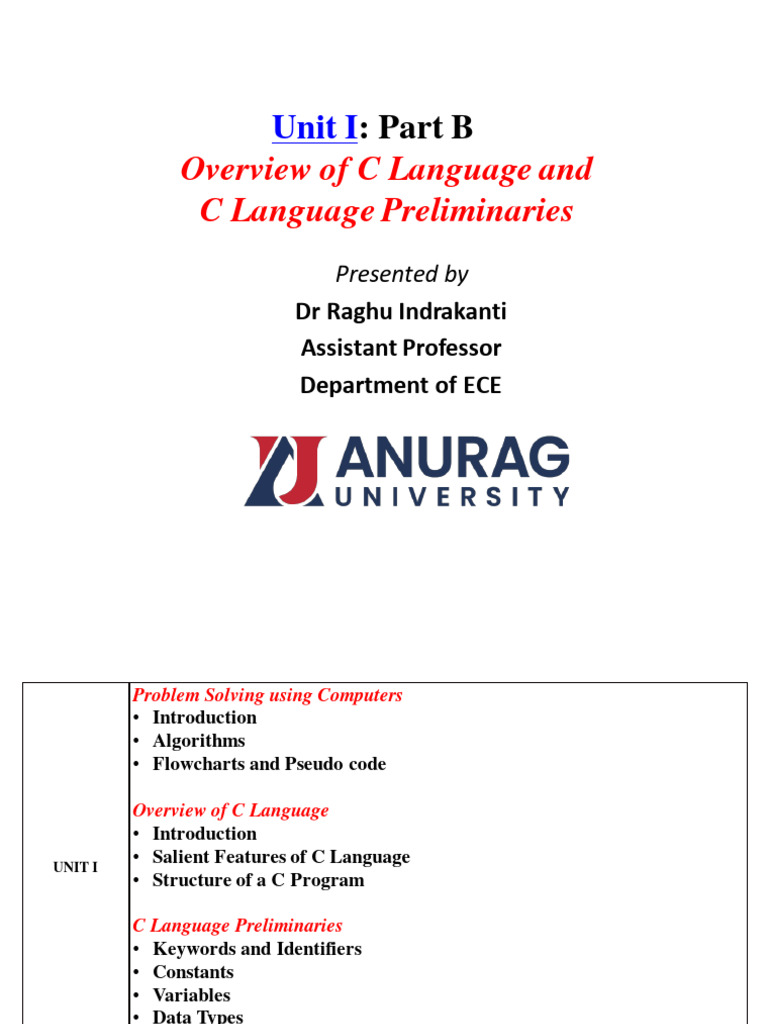 Unit I: Part B

Overview of C Language and C Language Preliminaries

Presented by

Dr Raghu Indrakanti

Assistant Professor

Department of ECE

ANURAG UNIVERSITY

| UNIT I | Problem Solving using Computers<br>• Introduction<br>• Algorithms<br>• Flowcharts and Pseudo code<br><br>Overview of C Language<br>• Introduction<br>• Salient Features of C Language<br>• Structure of a C Program<br><br>C Language Preliminaries<br>• Keywords and Identifiers<br>• Constants<br>• Variables<br>• Data Types |
|---|---|